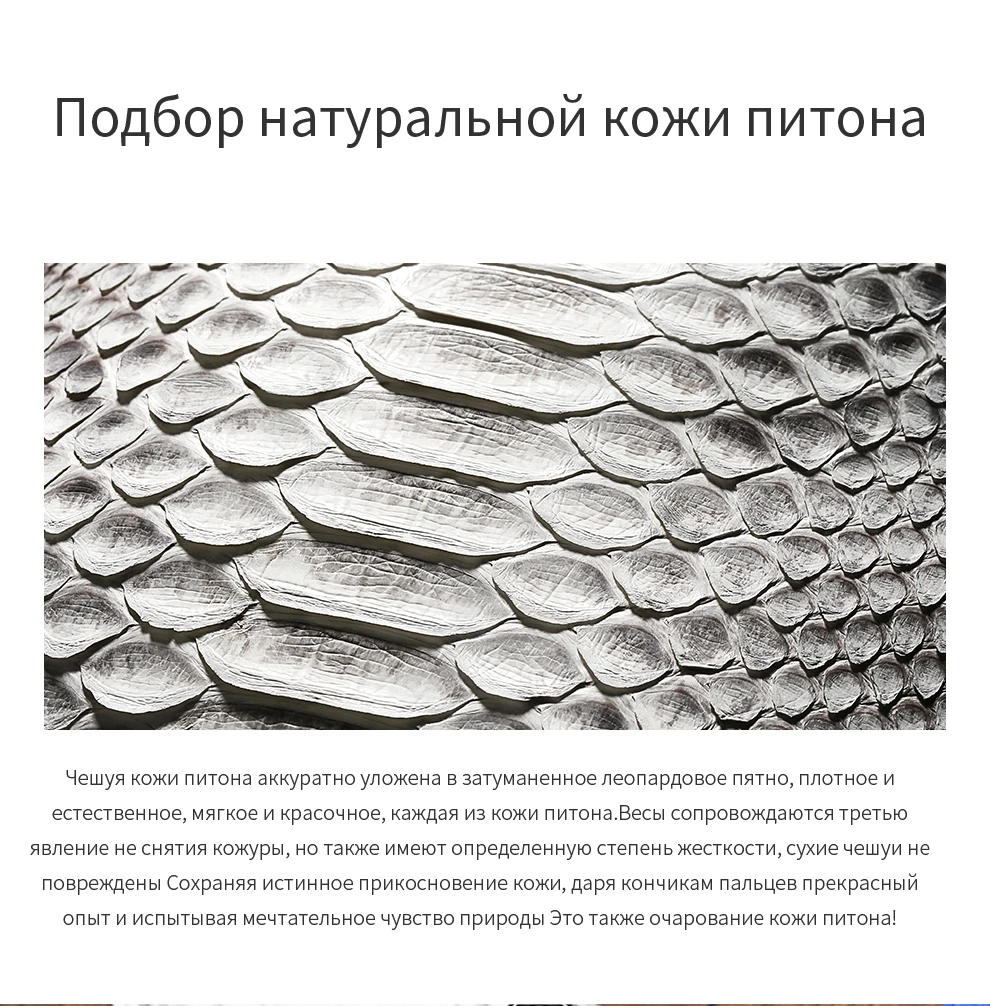 Подбор натуральной кожи питона

Чешуя кожи питона аккуратно уложена в затуманенное леопардовое пятно, плотное и естественное, мягкое и красочное, каждая из кожи питона.Весы сопровождаются третью явление не снятия кожуры, но также имеют определенную степень жесткости, сухие чешуи не повреждены Сохраняя истинное прикосновение кожи, даря кончикам пальцев прекрасный опыт и испытывая мечтательное чувство природы Это также очарование кожи питона!